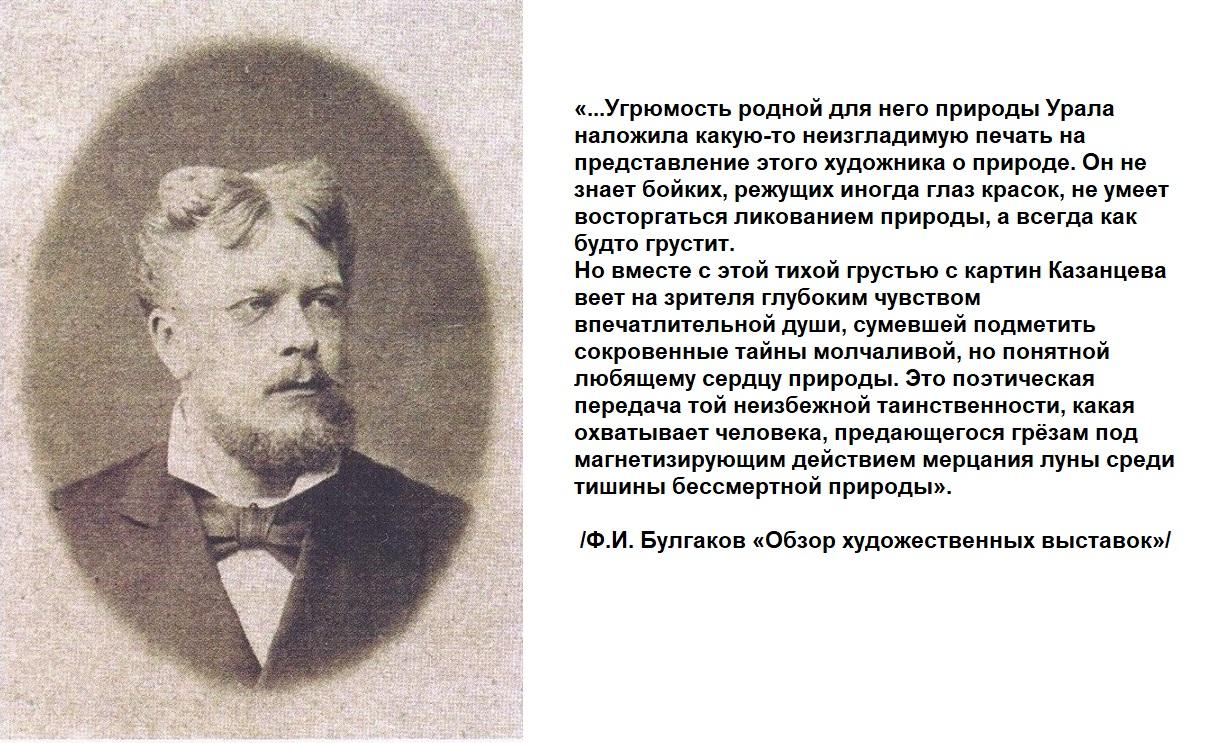 «...Угрюмость родной для него природы Урала наложила какую-то неизгладимую печать на представление этого художника о природе. Он не знает бойких, режущих иногда глаз красок, не умеет восторгаться ликованием природы, а всегда как будто грустит.
Но вместе с этой тихой грустью с картин Казанцева веет на зрителя глубоким чувством впечатлительной души, сумевшей подметить сокровенные тайны молчаливой, но понятной любящему сердцу природы. Это поэтическая передача той неизбежной таинственности, какая охватывает человека, предающегося грёзам под магнетизирующим действием мерцания луны среди тишины бессмертной природы».

/Ф.И. Булгаков «Обзор художественных выставок»/